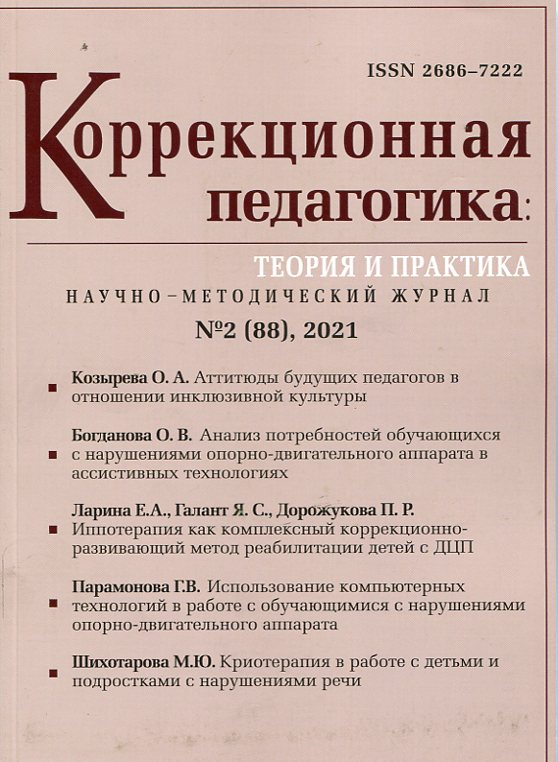 ISSN 2686–7222

Коррекционная педагогика:

ТЕОРИЯ И ПРАКТИКА

НАУЧНО–МЕТОДИЧЕСКИЙ ЖУРНАЛ

№2 (88), 2021

Козырева О. А. Аттитюды будущих педагогов в отношении инклюзивной культуры

Богданова О. В. Анализ потребностей обучающихся с нарушениями опорно-двигательного аппарата в ассистивных технологиях

Ларина Е.А., Галант Я. С., Дорожукова П. Р. Иппотерапия как комплексный коррекционно-развивающий метод реабилитации детей с ДЦП

Парамонова Г.В. Использование компьютерных технологий в работе с обучающимися с нарушениями опорно-двигательного аппарата

Шихотарова М.Ю. Криотерапия в работе с детьми и подростками с нарушениями речи